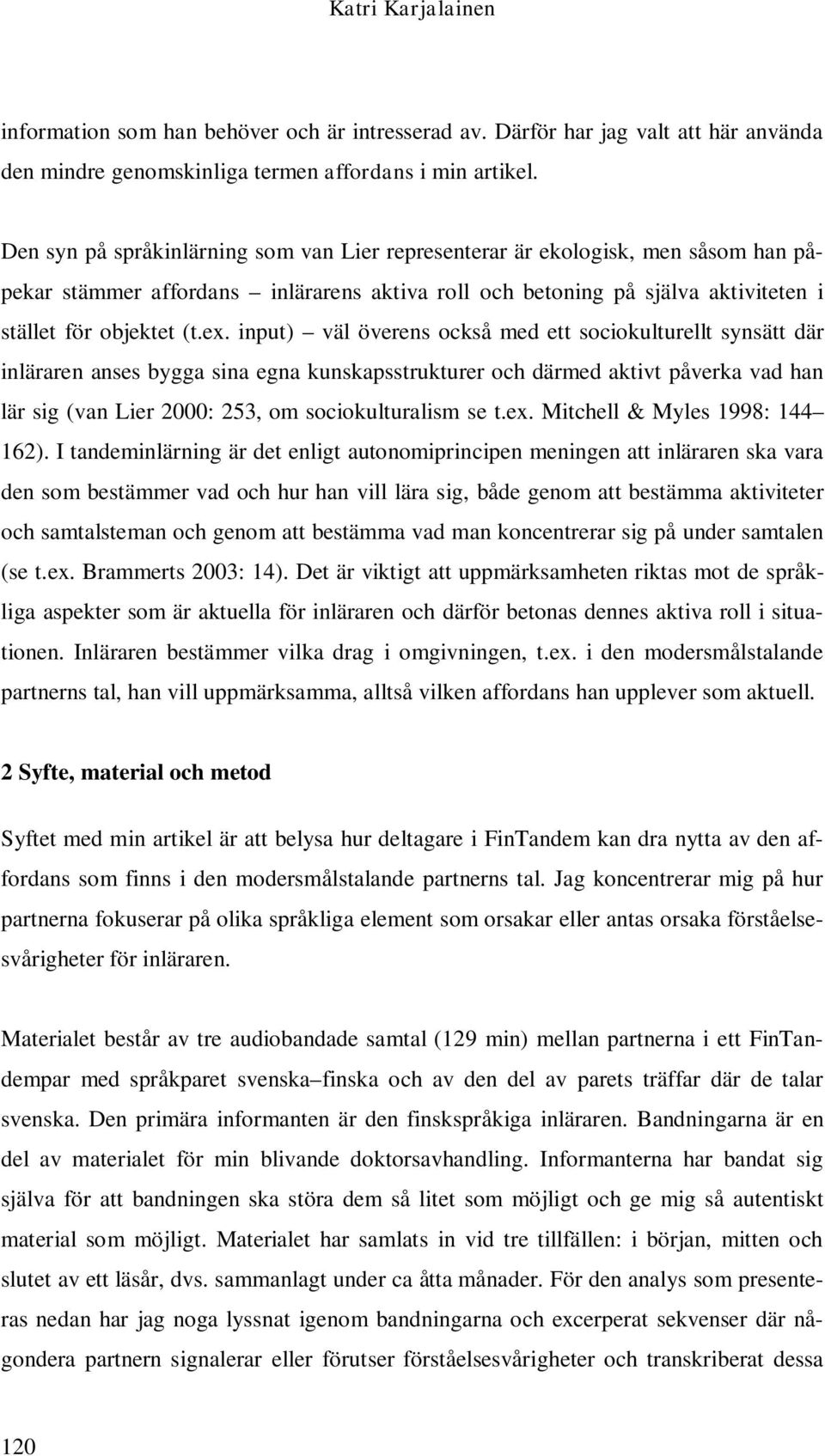 Katri Karjalainen

information som han behöver och är intresserad av. Därför har jag valt att här använda den mindre genomskinliga termen affordans i min artikel.

Den syn på språkinlärning som van Lier representerar är ekologisk, men såsom han påpekar stämmer affordans – inlärarens aktiva roll och betoning på själva aktiviteten i stället för objektet (t.ex. input) – väl överens också med ett sociokulturellt synsätt där inläraren anses bygga sina egna kunskapsstrukturer och därmed aktivt påverka vad han lär sig (van Lier 2000: 253, om sociokulturalism se t.ex. Mitchell & Myles 1998: 144–162). I tandeminlärning är det enligt autonomiprincipen meningen att inläraren ska vara den som bestämmer vad och hur han vill lära sig, både genom att bestämma aktiviteter och samtalsteman och genom att bestämma vad man koncentrerar sig på under samtalen (se t.ex. Brammerts 2003: 14). Det är viktigt att uppmärksamheten riktas mot de språkliga aspekter som är aktuella för inläraren och därför betonas dennes aktiva roll i situationen. Inläraren bestämmer vilka drag i omgivningen, t.ex. i den modersmålstalande partnerns tal, han vill uppmärksamma, alltså vilken affordans han upplever som aktuell.

2 Syfte, material och metod

Syftet med min artikel är att belysa hur deltagare i FinTandem kan dra nytta av den affordans som finns i den modersmålstalande partnerns tal. Jag koncentrerar mig på hur partnerna fokuserar på olika språkliga element som orsakar eller antas orsaka förståelsesvårigheter för inläraren.

Materialet består av tre audiobandade samtal (129 min) mellan partnerna i ett FinTandempar med språkparet svenska–finska och av den del av parets träffar där de talar svenska. Den primära informanten är den finskspråkiga inläraren. Bandningarna är en del av materialet för min blivande doktorsavhandling. Informanterna har bandat sig själva för att bandningen ska störa dem så litet som möjligt och ge mig så autentiskt material som möjligt. Materialet har samlats in vid tre tillfällen: i början, mitten och slutet av ett läsår, dvs. sammanlagt under ca åtta månader. För den analys som presenteras nedan har jag noga lyssnat igenom bandningarna och excerperat sekvenser där någondera partnern signalerar eller förutser förståelsesvårigheter och transkriberat dessa

120